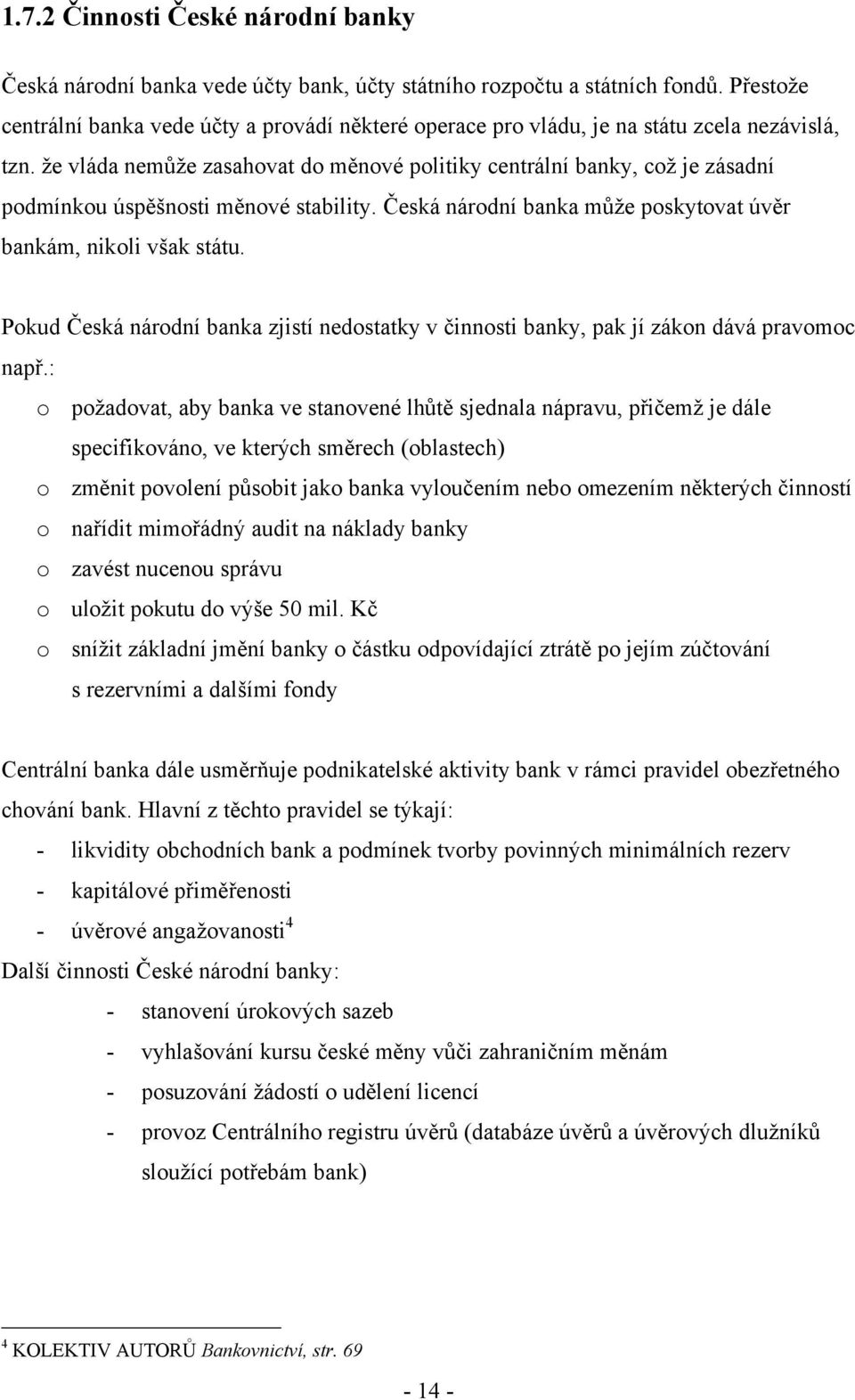 1.7.2 Činnosti České národní banky

Česká národní banka vede účty bank, účty státního rozpočtu a státních fondů. Přestože centrální banka vede účty a provádí některé operace pro vládu, je na státu zcela nezávislá, tzn. že vláda nemůže zasahovat do měnové politiky centrální banky, což je zásadní podmínkou úspěšnosti měnové stability. Česká národní banka může poskytovat úvěr bankám, nikoli však státu.

Pokud Česká národní banka zjistí nedostatky v činnosti banky, pak jí zákon dává pravomoc např.:

o požadovat, aby banka ve stanovené lhůtě sjednala nápravu, přičemž je dále specifikováno, ve kterých směrech (oblastech)
o změnit povolení působit jako banka vyloučením nebo omezením některých činností
o nařídit mimořádný audit na náklady banky
o zavést nucenou správu
o uložit pokutu do výše 50 mil. Kč
o snížit základní jmění banky o částku odpovídající ztrátě po jejím zúčtování s rezervními a dalšími fondy

Centrální banka dále usměrňuje podnikatelské aktivity bank v rámci pravidel obezřetného chování bank. Hlavní z těchto pravidel se týkají:
- likvidity obchodních bank a podmínek tvorby povinných minimálních rezerv
- kapitálové přiměřenosti
- úvěrové angažovanosti$^4$
Další činnosti České národní banky:
- stanovení úrokových sazeb
- vyhlašování kursu české měny vůči zahraničním měnám
- posuzování žádostí o udělení licencí
- provoz Centrálního registru úvěrů (databáze úvěrů a úvěrových dlužníků sloužící potřebám bank)

$^4$ KOLEKTIV AUTORŮ Bankovnictví, str. 69

- 14 -